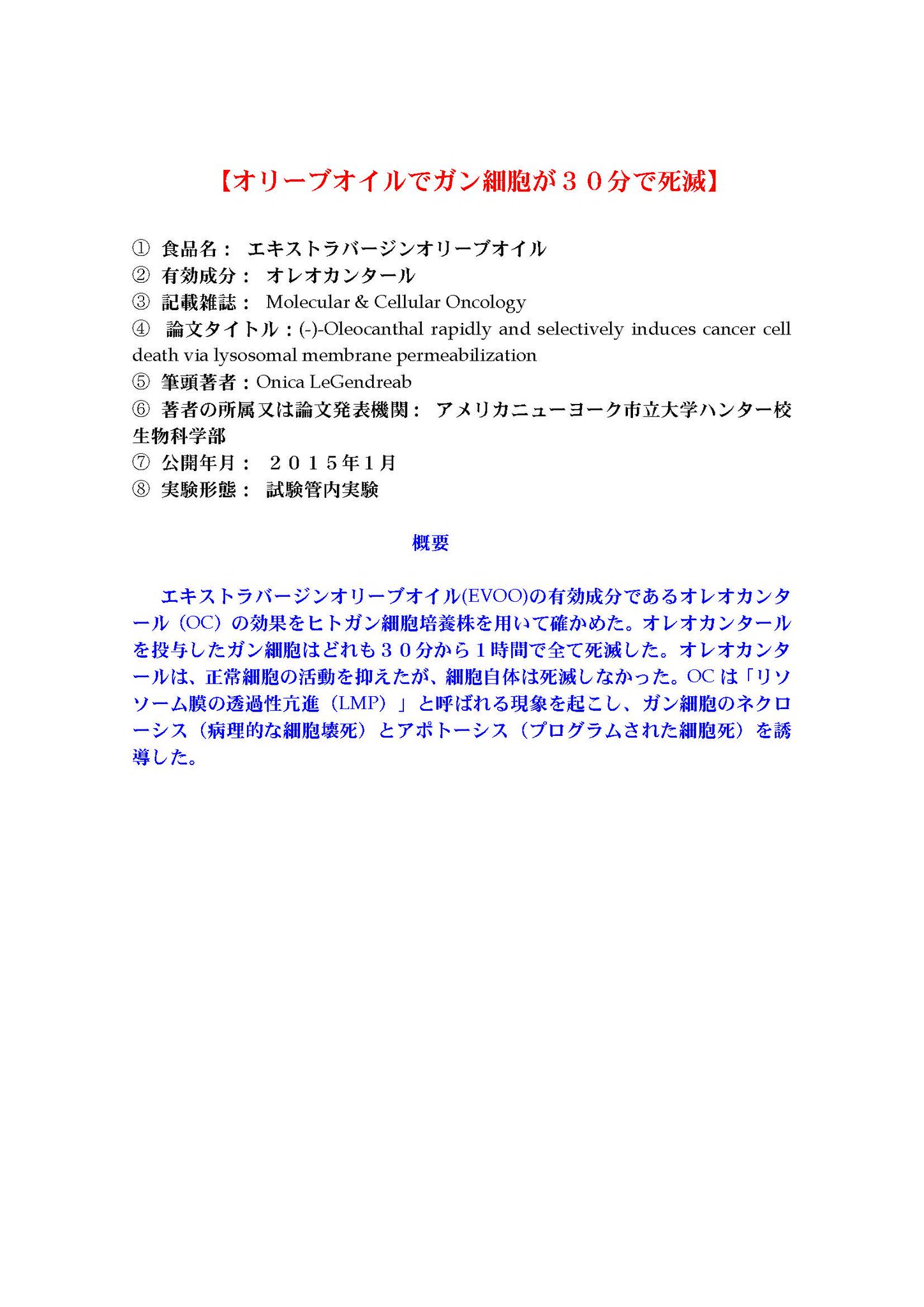 【オリーブオイルでガン細胞が３０分で死滅】

① 食品名： エキストラバージンオリーブオイル
② 有効成分： オレオカンタール
③ 記載雑誌： Molecular & Cellular Oncology
④ 論文タイトル：(-)-Oleocanthal rapidly and selectively induces cancer cell death via lysosomal membrane permeabilization
⑤ 筆頭著者：Onica LeGendreab
⑥ 著者の所属又は論文発表機関： アメリカニューヨーク市立大学ハンター校生物科学部
⑦ 公開年月： ２０１５年1月
⑧ 実験形態： 試験管内実験

概要

エキストラバージンオリーブオイル(EVOO)の有効成分であるオレオカンタール（OC）の効果をヒトガン細胞培養株を用いて確かめた。オレオカンタールを投与したガン細胞はどれも３０分から１時間で全て死滅した。オレオカンタールは、正常細胞の活動を抑えたが、細胞自体は死滅しなかった。OC は「リソソーム膜の透過性亢進（LMP）」と呼ばれる現象を起こし、ガン細胞のネクローシス（病理的な細胞壊死）とアポトーシス（プログラムされた細胞死）を誘導した。